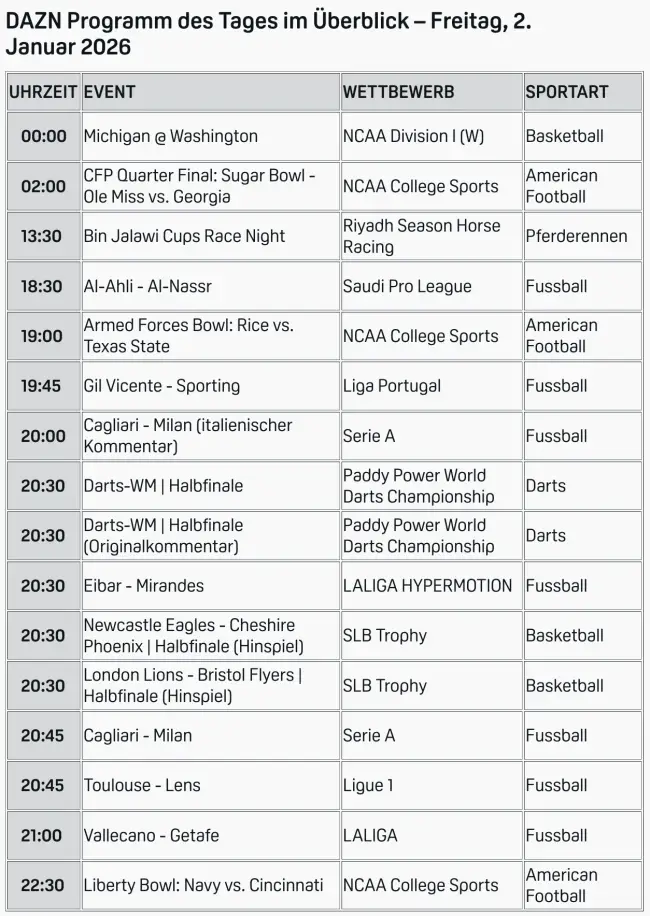 DAZN Programm des Tages im Überblick – Freitag, 2. Januar 2026

| UHRZEIT | EVENT | WETTBEWERB | SPORTART |
|---|---|---|---|
| 00:00 | Michigan @ Washington | NCAA Division I (W) | Basketball |
| 02:00 | CFP Quarter Final: Sugar Bowl - Ole Miss vs. Georgia | NCAA College Sports | American Football |
| 13:30 | Bin Jalawi Cups Race Night | Riyadh Season Horse Racing | Pferderennen |
| 18:30 | Al-Ahli - Al-Nassr | Saudi Pro League | Fussball |
| 19:00 | Armed Forces Bowl: Rice vs. Texas State | NCAA College Sports | American Football |
| 19:45 | Gil Vicente - Sporting | Liga Portugal | Fussball |
| 20:00 | Cagliari - Milan (italienischer Kommentar) | Serie A | Fussball |
| 20:30 | Darts-WM \| Halbfinale | Paddy Power World Darts Championship | Darts |
| 20:30 | Darts-WM \| Halbfinale (Originalkommentar) | Paddy Power World Darts Championship | Darts |
| 20:30 | Eibar - Mirandes | LALIGA HYPERMOTION | Fussball |
| 20:30 | Newcastle Eagles - Cheshire Phoenix \| Halbfinale (Hinspiel) | SLB Trophy | Basketball |
| 20:30 | London Lions - Bristol Flyers \| Halbfinale (Hinspiel) | SLB Trophy | Basketball |
| 20:45 | Cagliari - Milan | Serie A | Fussball |
| 20:45 | Toulouse - Lens | Ligue 1 | Fussball |
| 21:00 | Vallecano - Getafe | LALIGA | Fussball |
| 22:30 | Liberty Bowl: Navy vs. Cincinnati | NCAA College Sports | American Football |